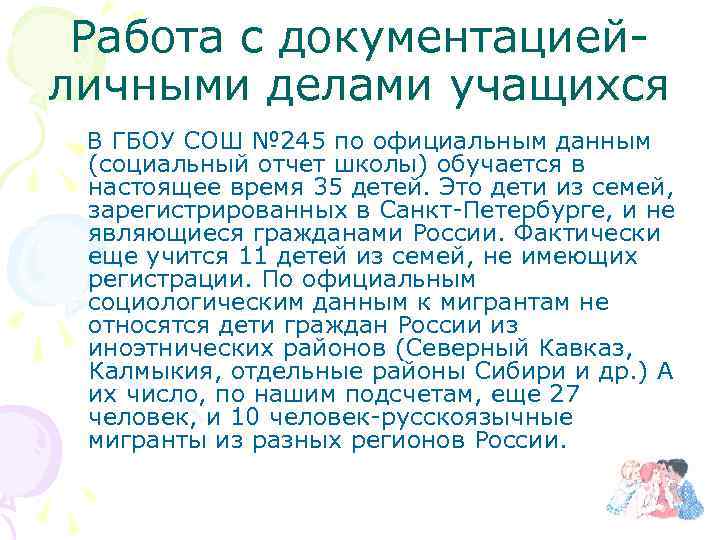 Работа с документацией-личными делами учащихся

В ГБОУ СОШ №245 по официальным данным (социальный отчет школы) обучается в настоящее время 35 детей. Это дети из семей, зарегистрированных в Санкт-Петербурге, и не являющиеся гражданами России. Фактически еще учится 11 детей из семей, не имеющих регистрации. По официальным социологическим данным к мигрантам не относятся дети граждан России из иноэтнических районов (Северный Кавказ, Калмыкия, отдельные районы Сибири и др.) А их число, по нашим подсчетам, еще 27 человек, и 10 человек-русскоязычные мигранты из разных регионов России.